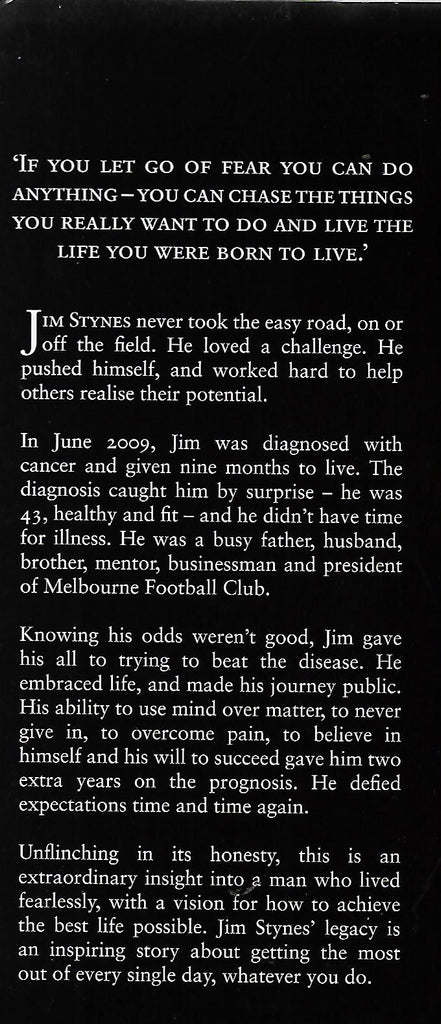 'IF YOU LET GO OF FEAR YOU CAN DO ANYTHING – YOU CAN CHASE THE THINGS YOU REALLY WANT TO DO AND LIVE THE LIFE YOU WERE BORN TO LIVE.'

JIM STYNES never took the easy road, on or off the field. He loved a challenge. He pushed himself, and worked hard to help others realise their potential.

In June 2009, Jim was diagnosed with cancer and given nine months to live. The diagnosis caught him by surprise – he was 43, healthy and fit – and he didn't have time for illness. He was a busy father, husband, brother, mentor, businessman and president of Melbourne Football Club.

Knowing his odds weren't good, Jim gave his all to trying to beat the disease. He embraced life, and made his journey public. His ability to use mind over matter, to never give in, to overcome pain, to believe in himself and his will to succeed gave him two extra years on the prognosis. He defied expectations time and time again.

Unflinching in its honesty, this is an extraordinary insight into a man who lived fearlessly, with a vision for how to achieve the best life possible. Jim Stynes' legacy is an inspiring story about getting the most out of every single day, whatever you do.